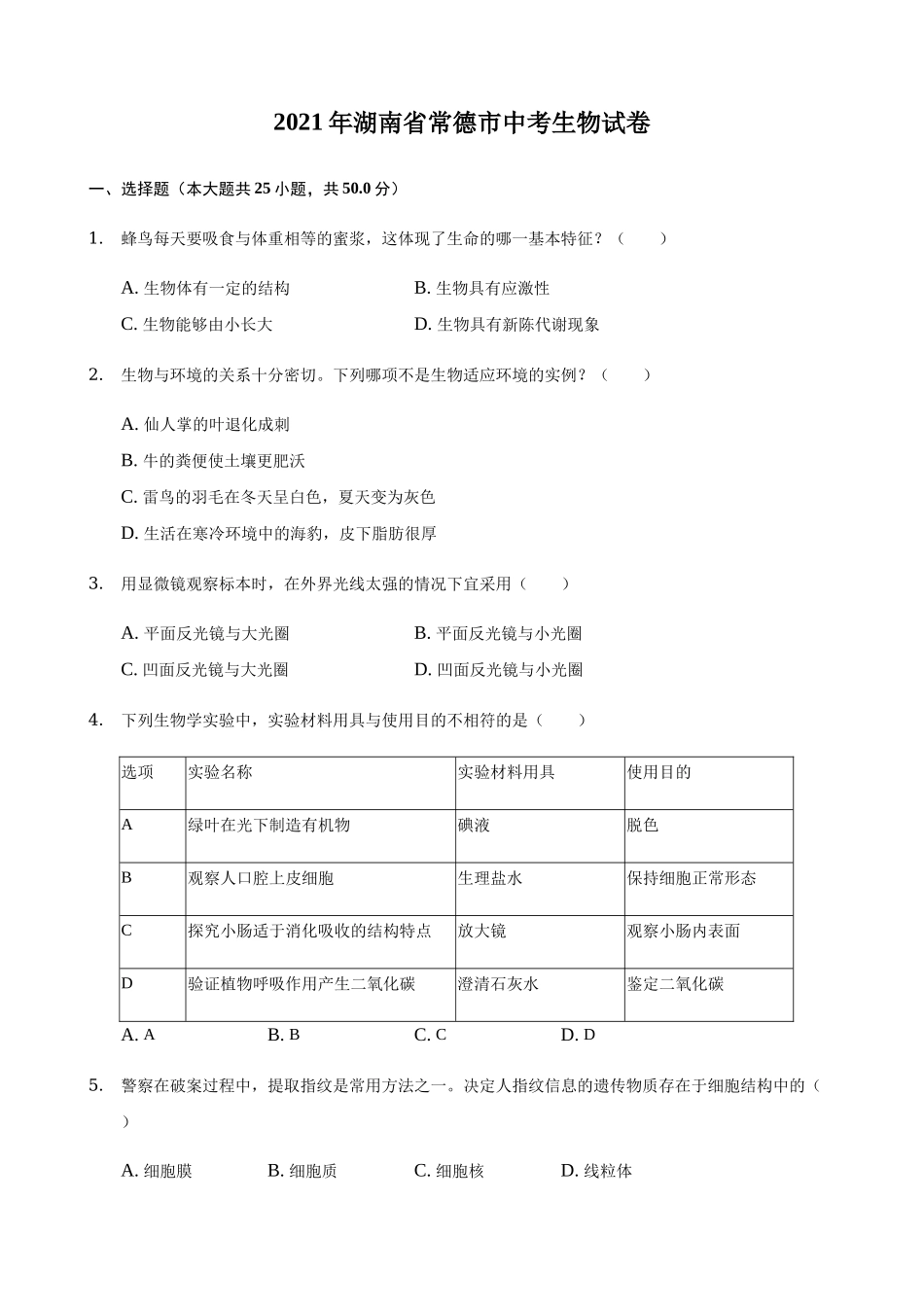 2021年湖南省常德市中考生物试卷

一、选择题（本大题共25小题，共50.0分）

1. 蜂鸟每天要吸食与体重相等的蜜浆，这体现了生命的哪一基本特征？（　　）

A. 生物体有一定的结构
B. 生物具有应激性
C. 生物能够由小长大
D. 生物具有新陈代谢现象

2. 生物与环境的关系十分密切。下列哪项不是生物适应环境的实例？（　　）

A. 仙人掌的叶退化成刺
B. 牛的粪便使土壤更肥沃
C. 雷鸟的羽毛在冬天呈白色，夏天变为灰色
D. 生活在寒冷环境中的海豹，皮下脂肪很厚

3. 用显微镜观察标本时，在外界光线太强的情况下宜采用（　　）

A. 平面反光镜与大光圈
B. 平面反光镜与小光圈
C. 凹面反光镜与大光圈
D. 凹面反光镜与小光圈

4. 下列生物学实验中，实验材料用具与使用目的不相符的是（　　）

| 选项 | 实验名称 | 实验材料用具 | 使用目的 |
|---|---|---|---|
| A | 绿叶在光下制造有机物 | 碘液 | 脱色 |
| B | 观察人口腔上皮细胞 | 生理盐水 | 保持细胞正常形态 |
| C | 探究小肠适于消化吸收的结构特点 | 放大镜 | 观察小肠内表面 |
| D | 验证植物呼吸作用产生二氧化碳 | 澄清石灰水 | 鉴定二氧化碳 |

A. A　　B. B　　C. C　　D. D

5. 警察在破案过程中，提取指纹是常用方法之一。决定人指纹信息的遗传物质存在于细胞结构中的（　　）

A. 细胞膜　　B. 细胞质　　C. 细胞核　　D. 线粒体